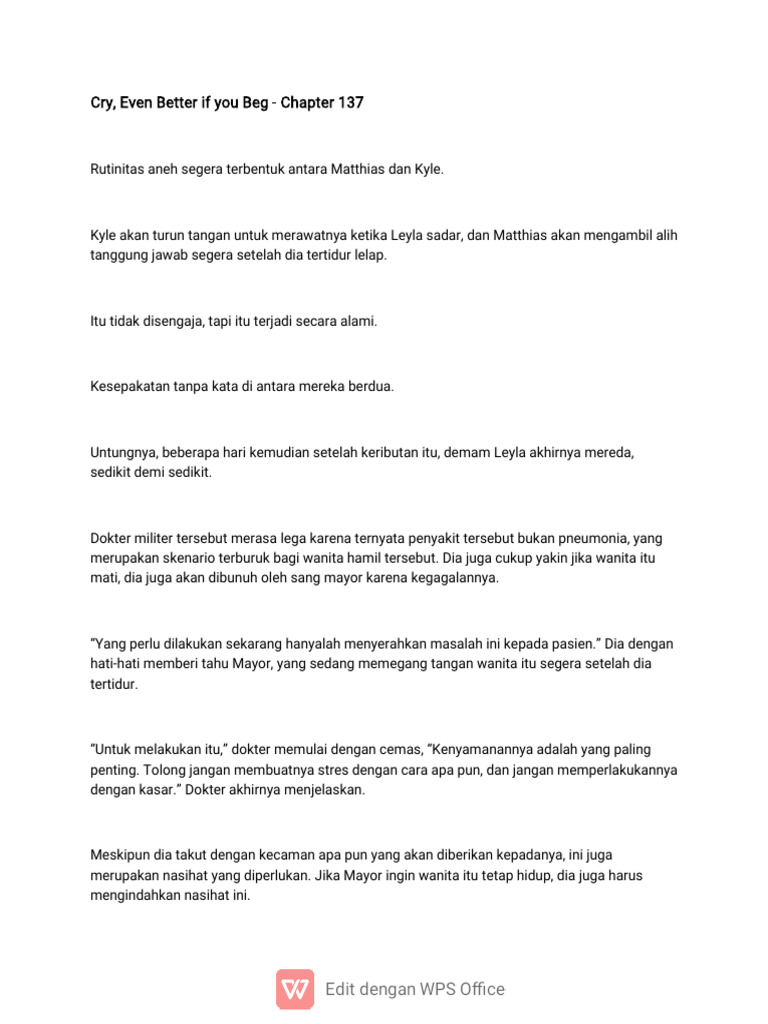 Cry, Even Better if you Beg - Chapter 137

Rutinitas aneh segera terbentuk antara Matthias dan Kyle.

Kyle akan turun tangan untuk merawatnya ketika Leyla sadar, dan Matthias akan mengambil alih tanggung jawab segera setelah dia tertidur lelap.

Itu tidak disengaja, tapi itu terjadi secara alami.

Kesepakatan tanpa kata di antara mereka berdua.

Untungnya, beberapa hari kemudian setelah keributan itu, demam Leyla akhirnya mereda, sedikit demi sedikit.

Dokter militer tersebut merasa lega karena ternyata penyakit tersebut bukan pneumonia, yang merupakan skenario terburuk bagi wanita hamil tersebut. Dia juga cukup yakin jika wanita itu mati, dia juga akan dibunuh oleh sang mayor karena kegagalannya.

"Yang perlu dilakukan sekarang hanyalah menyerahkan masalah ini kepada pasien." Dia dengan hati-hati memberi tahu Mayor, yang sedang memegang tangan wanita itu segera setelah dia tertidur.

"Untuk melakukan itu," dokter memulai dengan cemas, "Kenyamanannya adalah yang paling penting. Tolong jangan membuatnya stres dengan cara apa pun, dan jangan memperlakukannya dengan kasar." Dokter akhirnya menjelaskan.

Meskipun dia takut dengan kecaman apa pun yang akan diberikan kepadanya, ini juga merupakan nasihat yang diperlukan. Jika Mayor ingin wanita itu tetap hidup, dia juga harus mengindahkan nasihat ini.

Edit dengan WPS Office